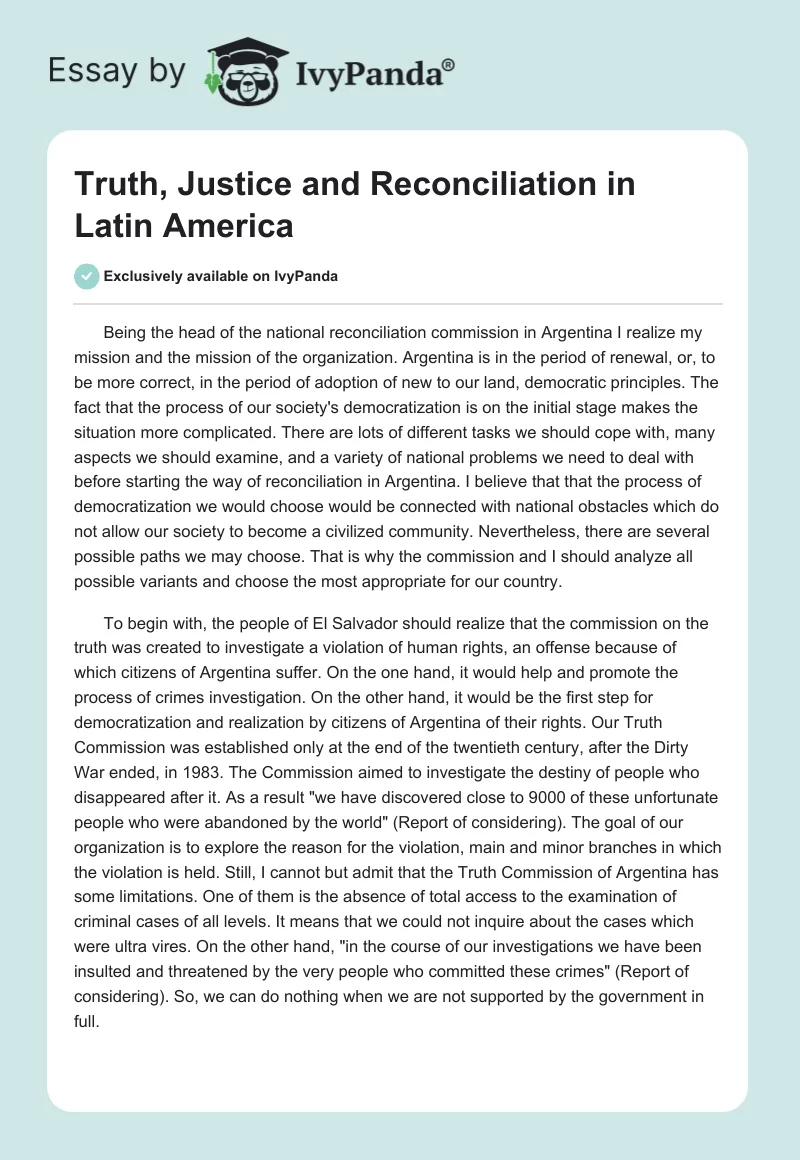 Essay by IvyPanda®

Truth, Justice and Reconciliation in Latin America

Exclusively available on IvyPanda

Being the head of the national reconciliation commission in Argentina I realize my mission and the mission of the organization. Argentina is in the period of renewal, or, to be more correct, in the period of adoption of new to our land, democratic principles. The fact that the process of our society's democratization is on the initial stage makes the situation more complicated. There are lots of different tasks we should cope with, many aspects we should examine, and a variety of national problems we need to deal with before starting the way of reconciliation in Argentina. I believe that that the process of democratization we would choose would be connected with national obstacles which do not allow our society to become a civilized community. Nevertheless, there are several possible paths we may choose. That is why the commission and I should analyze all possible variants and choose the most appropriate for our country.

To begin with, the people of El Salvador should realize that the commission on the truth was created to investigate a violation of human rights, an offense because of which citizens of Argentina suffer. On the one hand, it would help and promote the process of crimes investigation. On the other hand, it would be the first step for democratization and realization by citizens of Argentina of their rights. Our Truth Commission was established only at the end of the twentieth century, after the Dirty War ended, in 1983. The Commission aimed to investigate the destiny of people who disappeared after it. As a result "we have discovered close to 9000 of these unfortunate people who were abandoned by the world" (Report of considering). The goal of our organization is to explore the reason for the violation, main and minor branches in which the violation is held. Still, I cannot but admit that the Truth Commission of Argentina has some limitations. One of them is the absence of total access to the examination of criminal cases of all levels. It means that we could not inquire about the cases which were ultra vires. On the other hand, "in the course of our investigations we have been insulted and threatened by the very people who committed these crimes" (Report of considering). So, we can do nothing when we are not supported by the government in full.